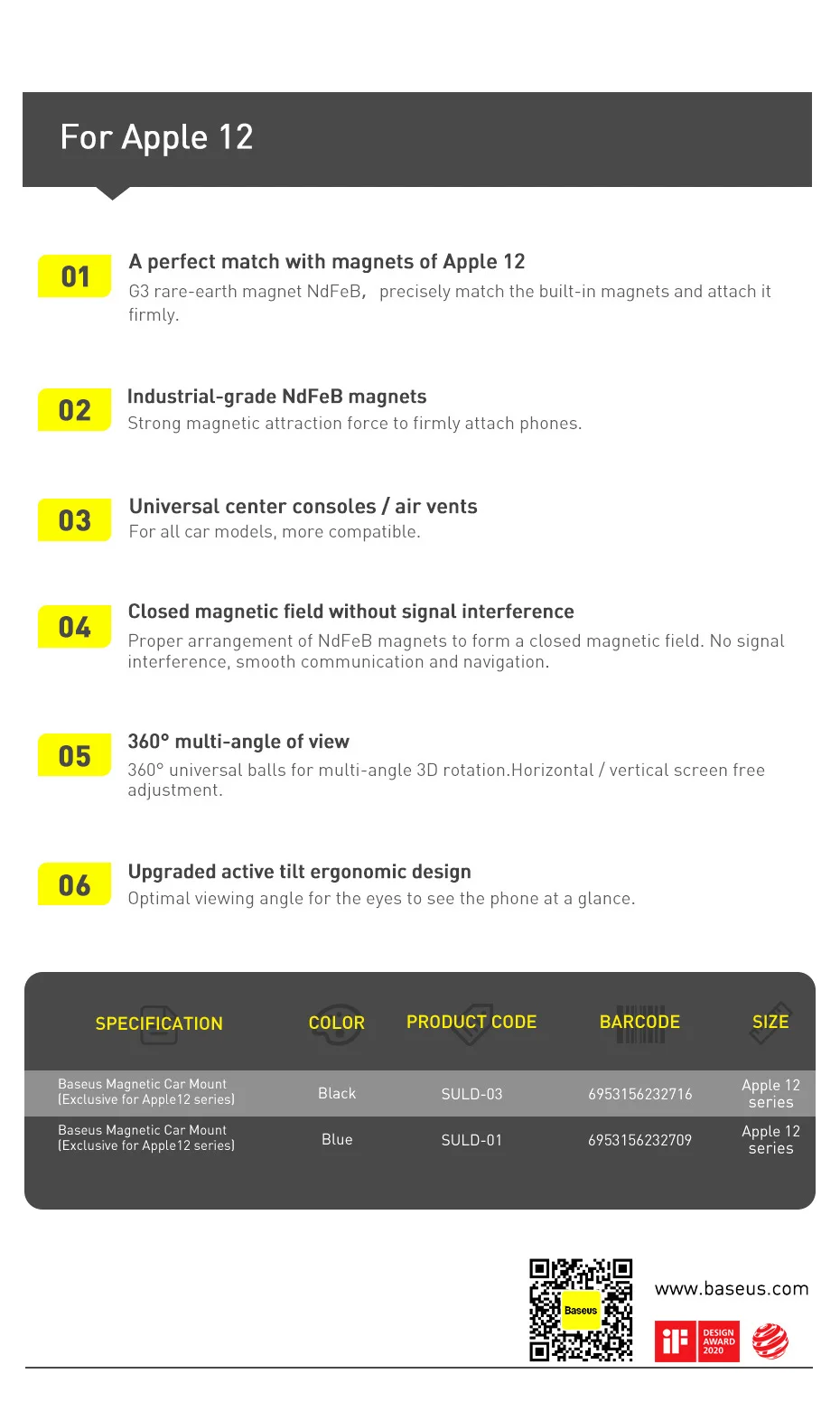 For Apple 12

01
A perfect match with magnets of Apple 12
G3 rare-earth magnet NdFeB, precisely match the built-in magnets and attach it firmly.

02
Industrial-grade NdFeB magnets
Strong magnetic attraction force to firmly attach phones.

03
Universal center consoles / air vents
For all car models, more compatible.

04
Closed magnetic field without signal interference
Proper arrangement of NdFeB magnets to form a closed magnetic field. No signal interference, smooth communication and navigation.

05
360° multi-angle of view
360° universal balls for multi-angle 3D rotation.Horizontal / vertical screen free adjustment.

06
Upgraded active tilt ergonomic design
Optimal viewing angle for the eyes to see the phone at a glance.

| SPECIFICATION | COLOR | PRODUCT CODE | BARCODE | SIZE |
|---|---|---|---|---|
| Baseus Magnetic Car Mount (Exclusive for Apple12 series) | Black | SULD-03 | 6953156232716 | Apple 12 series |
| Baseus Magnetic Car Mount (Exclusive for Apple12 series) | Blue | SULD-01 | 6953156232709 | Apple 12 series |

Baseus
www.baseus.com
iF DESIGN AWARD 2020